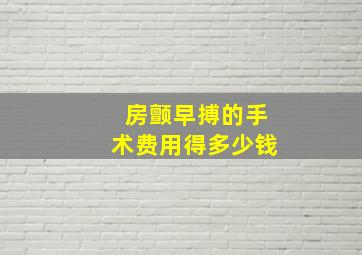 房颤早搏的手术费用得多少钱